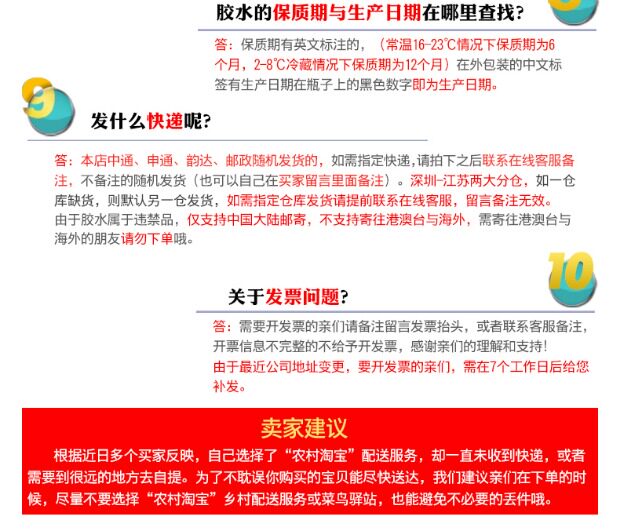 胶水的保质期与生产日期在哪里查找？

答：保质期有英文标注的，（常温16-23℃情况下保质期为6个月，2-8℃冷藏情况下保质期为12个月）在外包装的中文标签有生产日期在瓶子上的黑色数字即为生产日期。

9

发什么快递呢？

答：本店中通、申通、韵达、邮政随机发货的，如需指定快递，请拍下之后联系在线客服备注，不备注的随机发货（也可以自己在买家留言里面备注）。深圳-江苏两大分仓，如一仓库缺货，则默认另一仓发货，如需指定仓库发货请提前联系在线客服，留言备注无效。
由于胶水属于违禁品，仅支持中国大陆邮寄，不支持寄往港澳台与海外，需寄往港澳台与海外的朋友请勿下单哦。

10

关于发票问题？

答：需要开发票的亲们请备注留言发票抬头，或者联系客服备注，开票信息不完整的不给予开发票，感谢亲们的理解和支持！
由于最近公司地址变更，要开发票的亲们，需在7个工作日后给您补发。

卖家建议

根据近日多个买家反映，自己选择了“农村淘宝”配送服务，却一直未收到快递，或者需要到很远的地方去自提。为了不耽误你购买的宝贝能尽快送达，我们建议亲们在下单的时候，尽量不要选择“农村淘宝”乡村配送服务或菜鸟驿站，也能避免不必要的丢件哦。